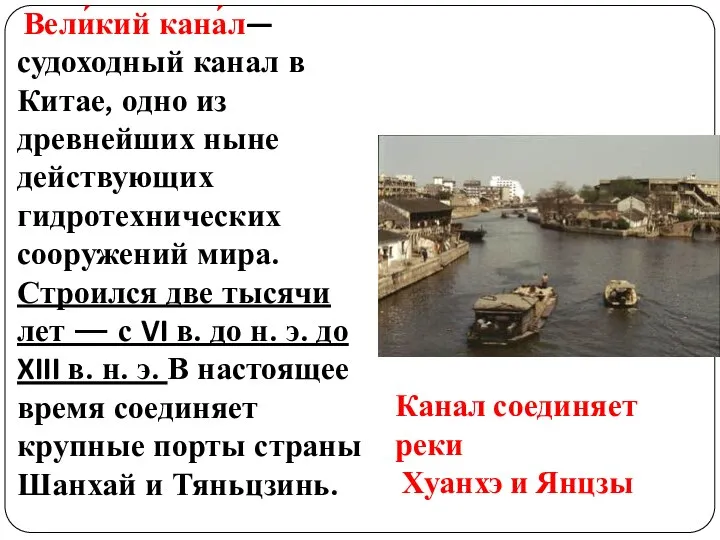 Вели́кий кана́л— судоходный канал в Китае, одно из древнейших ныне действующих гидротехнических сооружений мира. Строился две тысячи лет — с VI в. до н. э. до XIII в. н. э. В настоящее время соединяет крупные порты страны Шанхай и Тяньцзинь.

Канал соединяет реки Хуанхэ и Янцзы